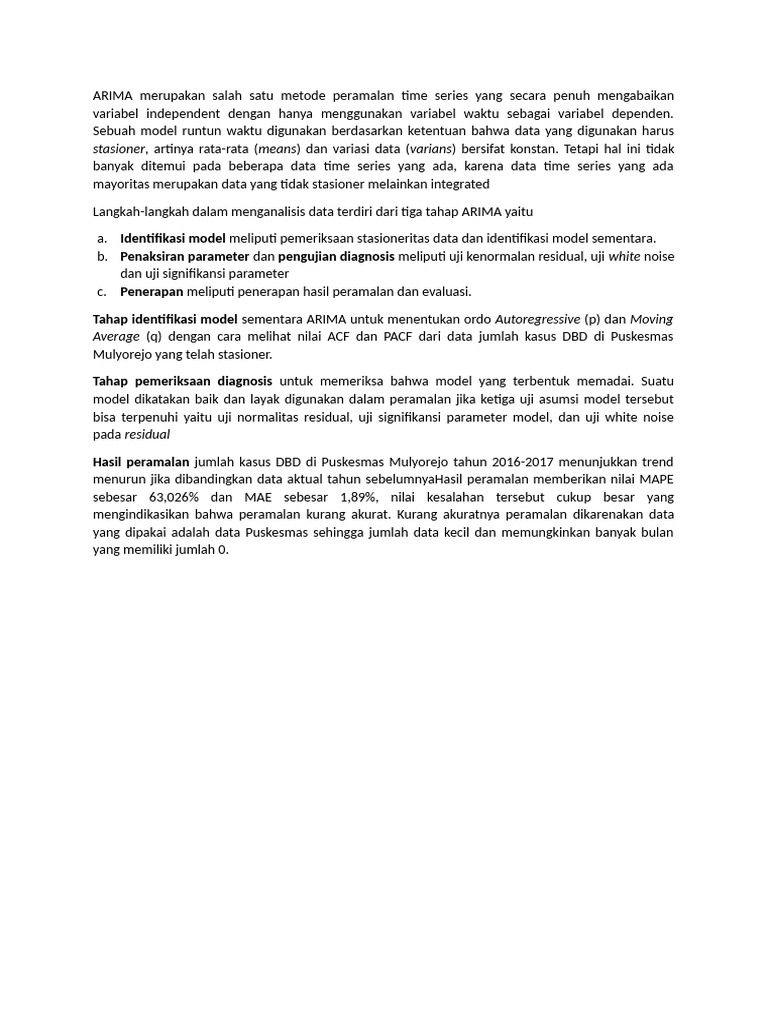 ARIMA merupakan salah satu metode peramalan time series yang secara penuh mengabaikan variabel independent dengan hanya menggunakan variabel waktu sebagai variabel dependen. Sebuah model runtun waktu digunakan berdasarkan ketentuan bahwa data yang digunakan harus stasioner, artinya rata-rata (means) dan variasi data (varians) bersifat konstan. Tetapi hal ini tidak banyak ditemui pada beberapa data time series yang ada, karena data time series yang ada mayoritas merupakan data yang tidak stasioner melainkan integrated

Langkah-langkah dalam menganalisis data terdiri dari tiga tahap ARIMA yaitu

a. Identifikasi model meliputi pemeriksaan stasioneritas data dan identifikasi model sementara.
b. Penaksiran parameter dan pengujian diagnosis meliputi uji kenormalan residual, uji white noise dan uji signifikansi parameter
c. Penerapan meliputi penerapan hasil peramalan dan evaluasi.

Tahap identifikasi model sementara ARIMA untuk menentukan ordo Autoregressive (p) dan Moving Average (q) dengan cara melihat nilai ACF dan PACF dari data jumlah kasus DBD di Puskesmas Mulyorejo yang telah stasioner.

Tahap pemeriksaan diagnosis untuk memeriksa bahwa model yang terbentuk memadai. Suatu model dikatakan baik dan layak digunakan dalam peramalan jika ketiga uji asumsi model tersebut bisa terpenuhi yaitu uji normalitas residual, uji signifikansi parameter model, dan uji white noise pada residual

Hasil peramalan jumlah kasus DBD di Puskesmas Mulyorejo tahun 2016-2017 menunjukkan trend menurun jika dibandingkan data aktual tahun sebelumnyaHasil peramalan memberikan nilai MAPE sebesar 63,026% dan MAE sebesar 1,89%, nilai kesalahan tersebut cukup besar yang mengindikasikan bahwa peramalan kurang akurat. Kurang akuratnya peramalan dikarenakan data yang dipakai adalah data Puskesmas sehingga jumlah data kecil dan memungkinkan banyak bulan yang memiliki jumlah 0.